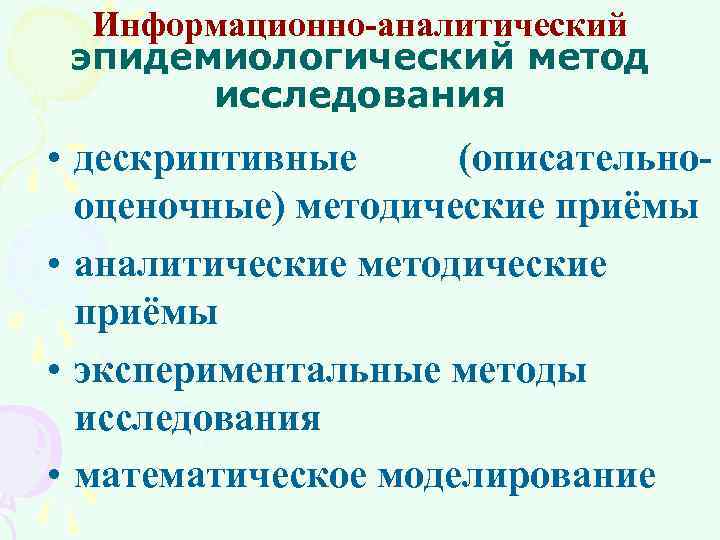 Информационно-аналитический
эпидемиологический метод
исследования

• дескриптивные (описательно-оценочные) методические приёмы
• аналитические методические приёмы
• экспериментальные методы исследования
• математическое моделирование